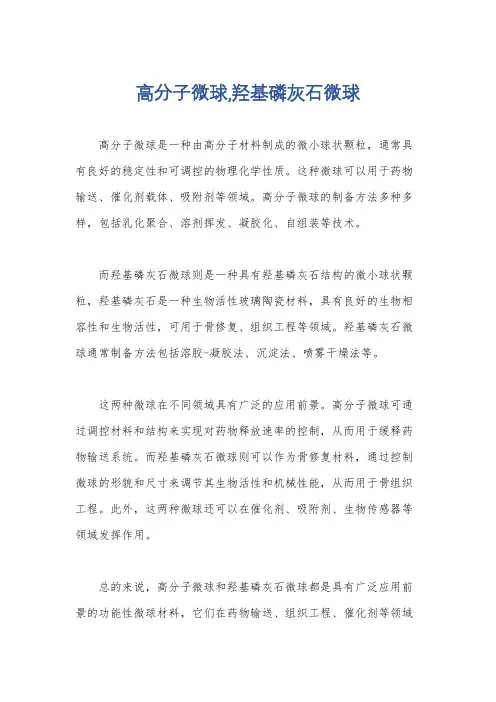 高分子微球,羟基磷灰石微球

高分子微球是一种由高分子材料制成的微小球状颗粒，通常具有良好的稳定性和可调控的物理化学性质。这种微球可以用于药物输送、催化剂载体、吸附剂等领域。高分子微球的制备方法多种多样，包括乳化聚合、溶剂挥发、凝胶化、自组装等技术。

而羟基磷灰石微球则是一种具有羟基磷灰石结构的微小球状颗粒，羟基磷灰石是一种生物活性玻璃陶瓷材料，具有良好的生物相容性和生物活性，可用于骨修复、组织工程等领域。羟基磷灰石微球通常制备方法包括溶胶-凝胶法、沉淀法、喷雾干燥法等。

这两种微球在不同领域具有广泛的应用前景。高分子微球可通过调控材料和结构来实现对药物释放速率的控制，从而用于缓释药物输送系统。而羟基磷灰石微球则可以作为骨修复材料，通过控制微球的形貌和尺寸来调节其生物活性和机械性能，从而用于骨组织工程。此外，这两种微球还可以在催化剂、吸附剂、生物传感器等领域发挥作用。

总的来说，高分子微球和羟基磷灰石微球都是具有广泛应用前景的功能性微球材料，它们在药物输送、组织工程、催化剂等领域